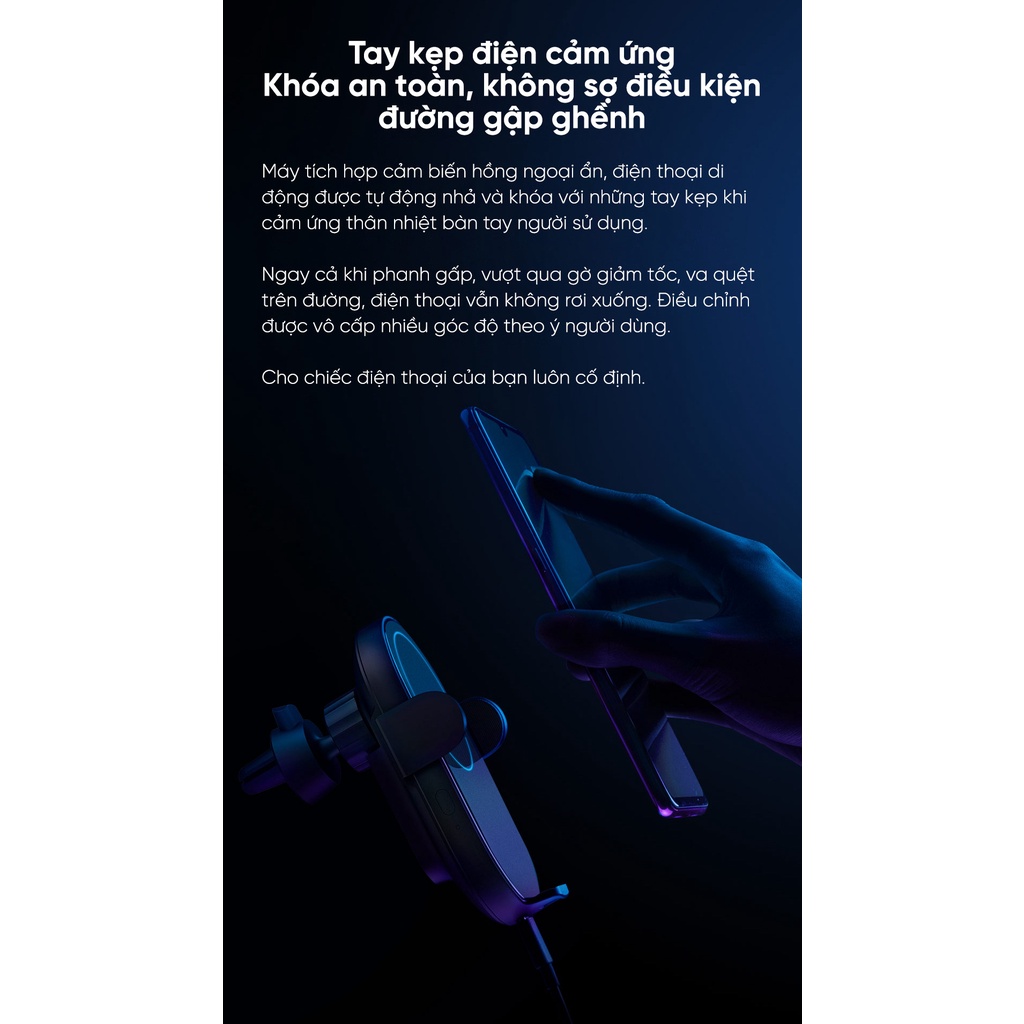 Tay kẹp điện cảm ứng
Khóa an toàn, không sợ điều kiện
đường gập ghềnh

Máy tích hợp cảm biến hồng ngoại ẩn, điện thoại di động được tự động nhả và khóa với những tay kẹp khi cảm ứng thân nhiệt bàn tay người sử dụng.

Ngay cả khi phanh gấp, vượt qua gờ giảm tốc, va quệt trên đường, điện thoại vẫn không rơi xuống. Điều chỉnh được vô cấp nhiều góc độ theo ý người dùng.

Cho chiếc điện thoại của bạn luôn cố định.